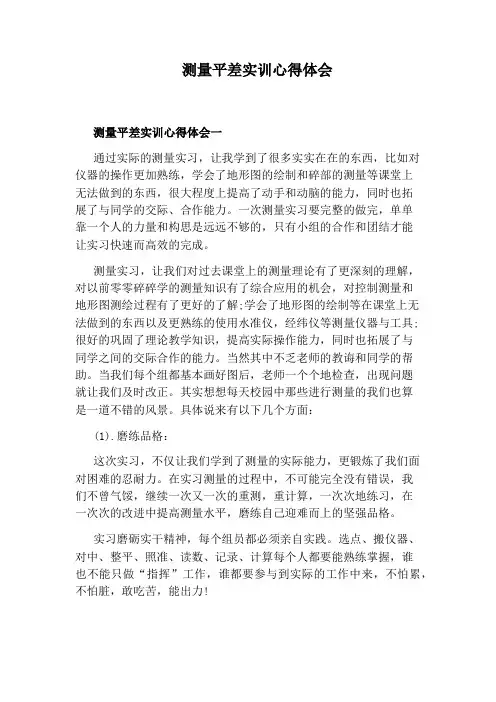 测量平差实训心得体会

测量平差实训心得体会一

通过实际的测量实习，让我学到了很多实实在在的东西，比如对仪器的操作更加熟练，学会了地形图的绘制和碎部的测量等课堂上无法做到的东西，很大程度上提高了动手和动脑的能力，同时也拓展了与同学的交际、合作能力。一次测量实习要完整的做完，单单靠一个人的力量和构思是远远不够的，只有小组的合作和团结才能让实习快速而高效的完成。

测量实习，让我们对过去课堂上的测量理论有了更深刻的理解，对以前零零碎碎学的测量知识有了综合应用的机会，对控制测量和地形图测绘过程有了更好的了解;学会了地形图的绘制等在课堂上无法做到的东西以及更熟练的使用水准仪，经纬仪等测量仪器与工具;很好的巩固了理论教学知识，提高实际操作能力，同时也拓展了与同学之间的交际合作的能力。当然其中不乏老师的教诲和同学的帮助。当我们每个组都基本画好图后，老师一个个地检查，出现问题就让我们及时改正。其实想想每天校园中那些进行测量的我们也算是一道不错的风景。具体说来有以下几个方面:

(1).磨练品格:

这次实习，不仅让我们学到了测量的实际能力，更锻炼了我们面对困难的忍耐力。在实习测量的过程中，不可能完全没有错误，我们不曾气馁，继续一次又一次的重测，重计算，一次次地练习，在一次次的改进中提高测量水平，磨练自己迎难而上的坚强品格。

实习磨砺实干精神，每个组员都必须亲自实践。选点、搬仪器、对中、整平、照准、读数、记录、计算每个人都要能熟练掌握，谁也不能只做“指挥”工作，谁都要参与到实际的工作中来，不怕累，不怕脏，敢吃苦，能出力!